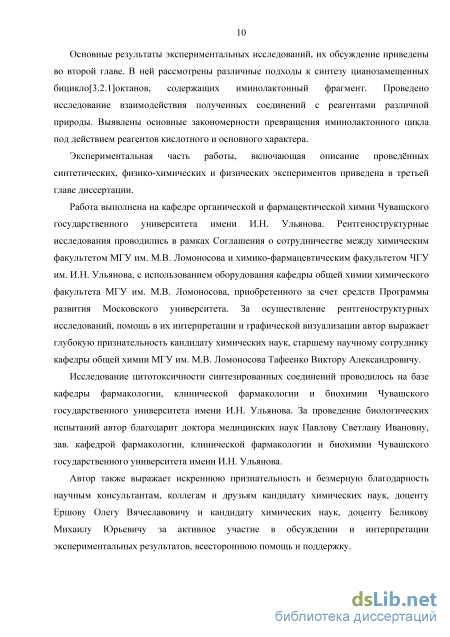 10

Основные результаты экспериментальных исследований, их обсуждение приведены во второй главе. В ней рассмотрены различные подходы к синтезу цианозамещенных бицикло[3.2.1]октанов, содержащих иминолактонный фрагмент. Проведено исследование взаимодействия полученных соединений с реагентами различной природы. Выявлены основные закономерности превращения иминолактонного цикла под действием реагентов кислотного и основного характера.

Экспериментальная часть работы, включающая описание проведённых синтетических, физико-химических и физических экспериментов приведена в третьей главе диссертации.

Работа выполнена на кафедре органической и фармацевтической химии Чувашского государственного университета имени И.Н. Ульянова. Рентгеноструктурные исследования проводились в рамках Соглашения о сотрудничестве между химическим факультетом МГУ им. М.В. Ломоносова и химико-фармацевтическим факультетом ЧГУ им. И.Н. Ульянова, с использованием оборудования кафедры общей химии химического факультета МГУ им. М.В. Ломоносова, приобретенного за счет средств Программы развития Московского университета. За осуществление рентгеноструктурных исследований, помощь в их интерпретации и графической визуализации автор выражает глубокую признательность кандидату химических наук, старшему научному сотруднику кафедры общей химии МГУ им. М.В. Ломоносова Тафеенко Виктору Александровичу.

Исследование цитотоксичности синтезированных соединений проводилось на базе кафедры фармакологии, клинической фармакологии и биохимии Чувашского государственного университета имени И.Н. Ульянова. За проведение биологических испытаний автор благодарит доктора медицинских наук Павлову Светлану Ивановну, зав. кафедрой фармакологии, клинической фармакологии и биохимии Чувашского государственного университета имени И.Н. Ульянова.

Автор также выражает искреннюю признательность и безмерную благодарность научным консультантам, коллегам и друзьям кандидату химических наук, доценту Ершову Олегу Вячеславовичу и кандидату химических наук, доценту Беликову Михаилу Юрьевичу за активное участие в обсуждении и интерпретации экспериментальных результатов, всестороннюю помощь и поддержку.

dsLib.net
библиотека диссертаций